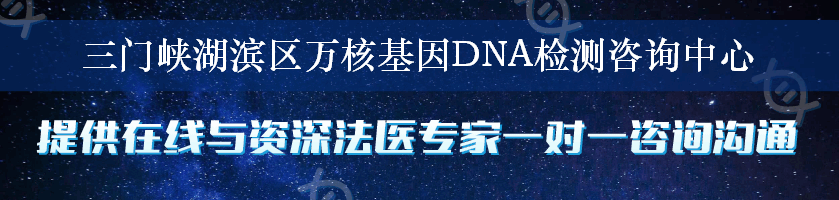 三门峡湖滨区万核基因DNA检测咨询中心

提供在线与资深法医专家一对一咨询沟通